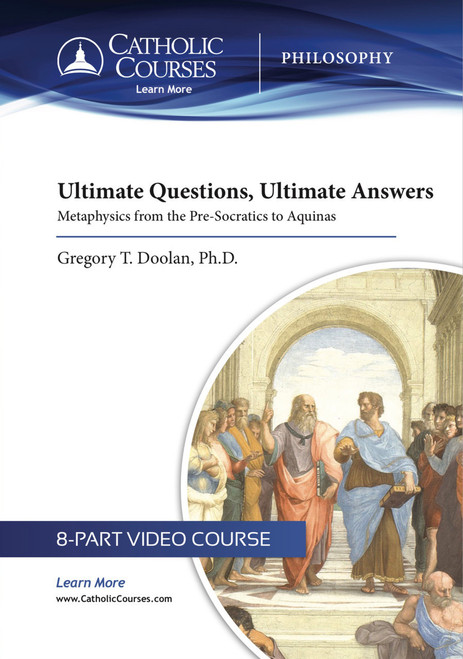 CATHOLIC COURSES
Learn More

PHILOSOPHY

Ultimate Questions, Ultimate Answers
Metaphysics from the Pre-Socratics to Aquinas

Gregory T. Doolan, Ph.D.

8-PART VIDEO COURSE

Learn More
www.CatholicCourses.com